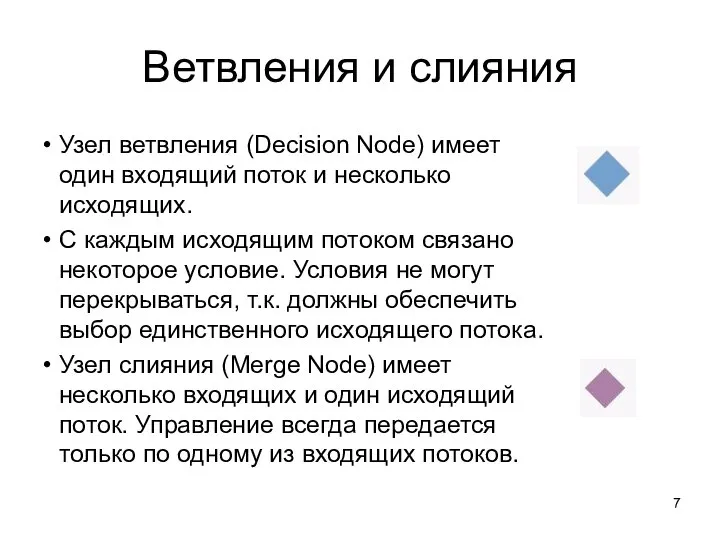 Ветвления и слияния

• Узел ветвления (Decision Node) имеет один входящий поток и несколько исходящих.
• С каждым исходящим потоком связано некоторое условие. Условия не могут перекрываться, т.к. должны обеспечить выбор единственного исходящего потока.
• Узел слияния (Merge Node) имеет несколько входящих и один исходящий поток. Управление всегда передается только по одному из входящих потоков.

7